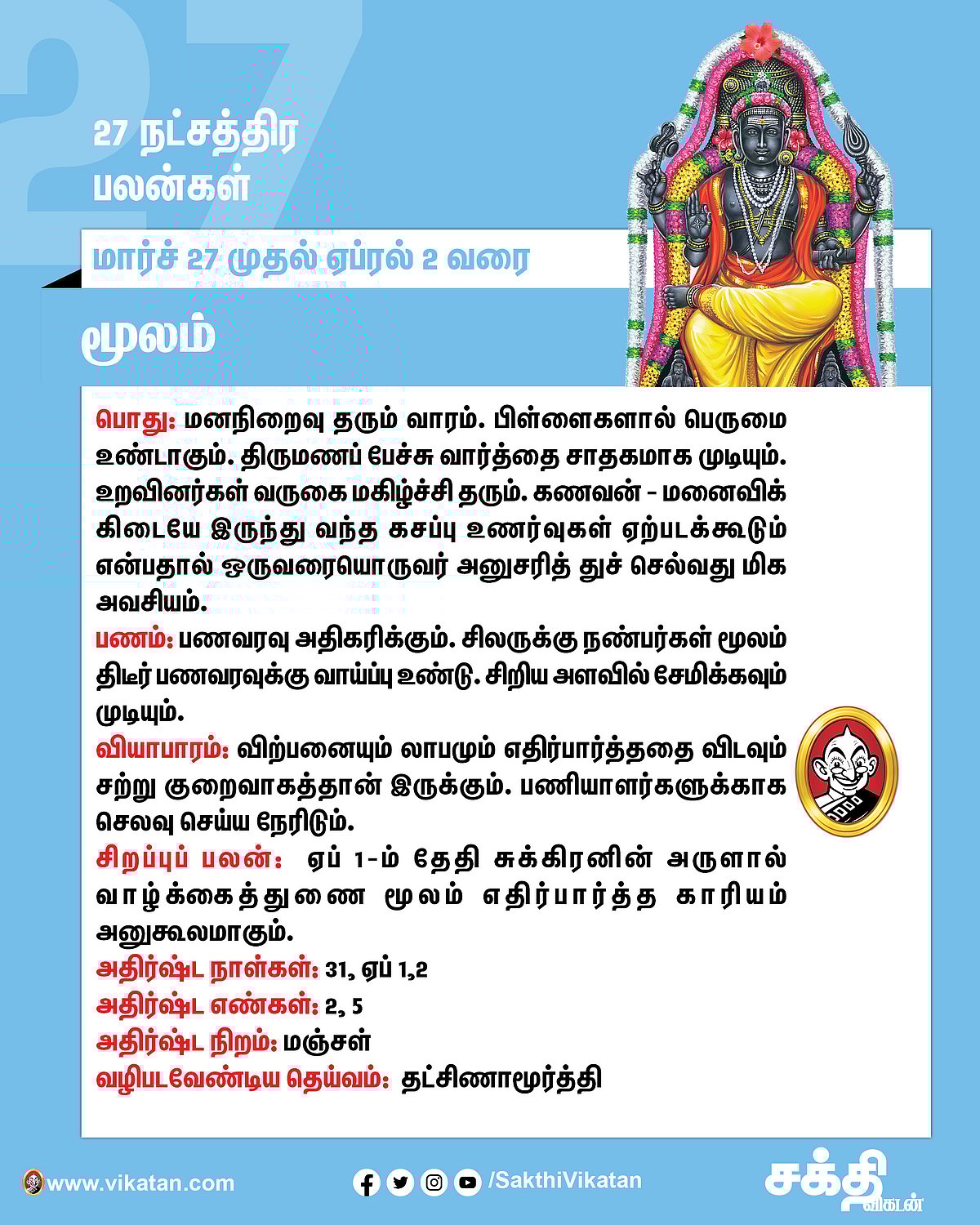 27

27 நட்சத்திர பலன்கள்

மார்ச் 27 முதல் ஏப்ரல் 2 வரை

மூலம்

பொது: மனநிறைவு தரும் வாரம். பிள்ளைகளால் பெருமை உண்டாகும். திருமணப் பேச்சு வார்த்தை சாதகமாக முடியும். உறவினர்கள் வருகை மகிழ்ச்சி தரும். கணவன் - மனைவிக் கிடையே இருந்து வந்த கசப்பு உணர்வுகள் ஏற்படக்கூடும் என்பதால் ஒருவரையொருவர் அனுசரித் துச் செல்வது மிக அவசியம்.
பணம்: பணவரவு அதிகரிக்கும். சிலருக்கு நண்பர்கள் மூலம் திடீர் பணவரவுக்கு வாய்ப்பு உண்டு. சிறிய அளவில் சேமிக்கவும் முடியும்.
வியாபாரம்: விற்பனையும் லாபமும் எதிர்பார்த்ததை விடவும் சற்று குறைவாகத்தான் இருக்கும். பணியாளர்களுக்காக செலவு செய்ய நேரிடும்.
சிறப்புப் பலன்: ஏப் 1-ம் தேதி சுக்கிரனின் அருளால் வாழ்க்கைத்துணை மூலம் எதிர்பார்த்த காரியம் அனுகூலமாகும்.
அதிர்ஷ்ட நாள்கள்: 31, ஏப் 1,2
அதிர்ஷ்ட எண்கள்: 2, 5
அதிர்ஷ்ட நிறம்: மஞ்சள்
வழிபடவேண்டிய தெய்வம்: தட்சிணாமூர்த்தி

www.vikatan.com
/SakthiVikatan
சக்தி விகடன்